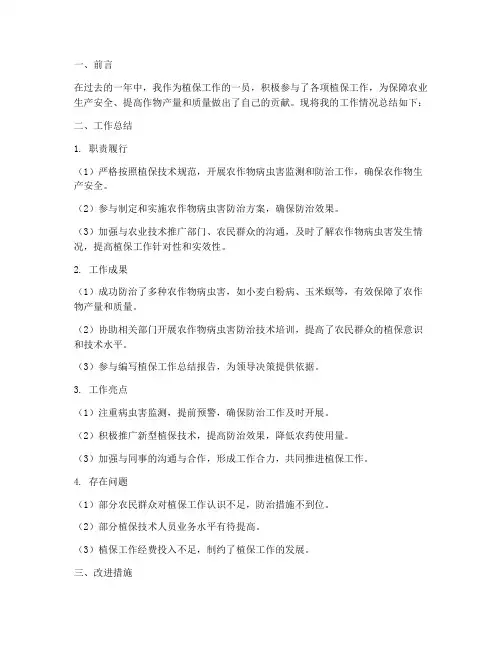 一、前言

在过去的一年中，我作为植保工作的一员，积极参与了各项植保工作，为保障农业生产安全、提高作物产量和质量做出了自己的贡献。现将我的工作情况总结如下：

二、工作总结

1. 职责履行

（1）严格按照植保技术规范，开展农作物病虫害监测和防治工作，确保农作物生产安全。

（2）参与制定和实施农作物病虫害防治方案，确保防治效果。

（3）加强与农业技术推广部门、农民群众的沟通，及时了解农作物病虫害发生情况，提高植保工作针对性和实效性。

2. 工作成果

（1）成功防治了多种农作物病虫害，如小麦白粉病、玉米螟等，有效保障了农作物产量和质量。

（2）协助相关部门开展农作物病虫害防治技术培训，提高了农民群众的植保意识和技术水平。

（3）参与编写植保工作总结报告，为领导决策提供依据。

3. 工作亮点

（1）注重病虫害监测，提前预警，确保防治工作及时开展。

（2）积极推广新型植保技术，提高防治效果，降低农药使用量。

（3）加强与同事的沟通与合作，形成工作合力，共同推进植保工作。

4. 存在问题

（1）部分农民群众对植保工作认识不足，防治措施不到位。

（2）部分植保技术人员业务水平有待提高。

（3）植保工作经费投入不足，制约了植保工作的发展。

三、改进措施